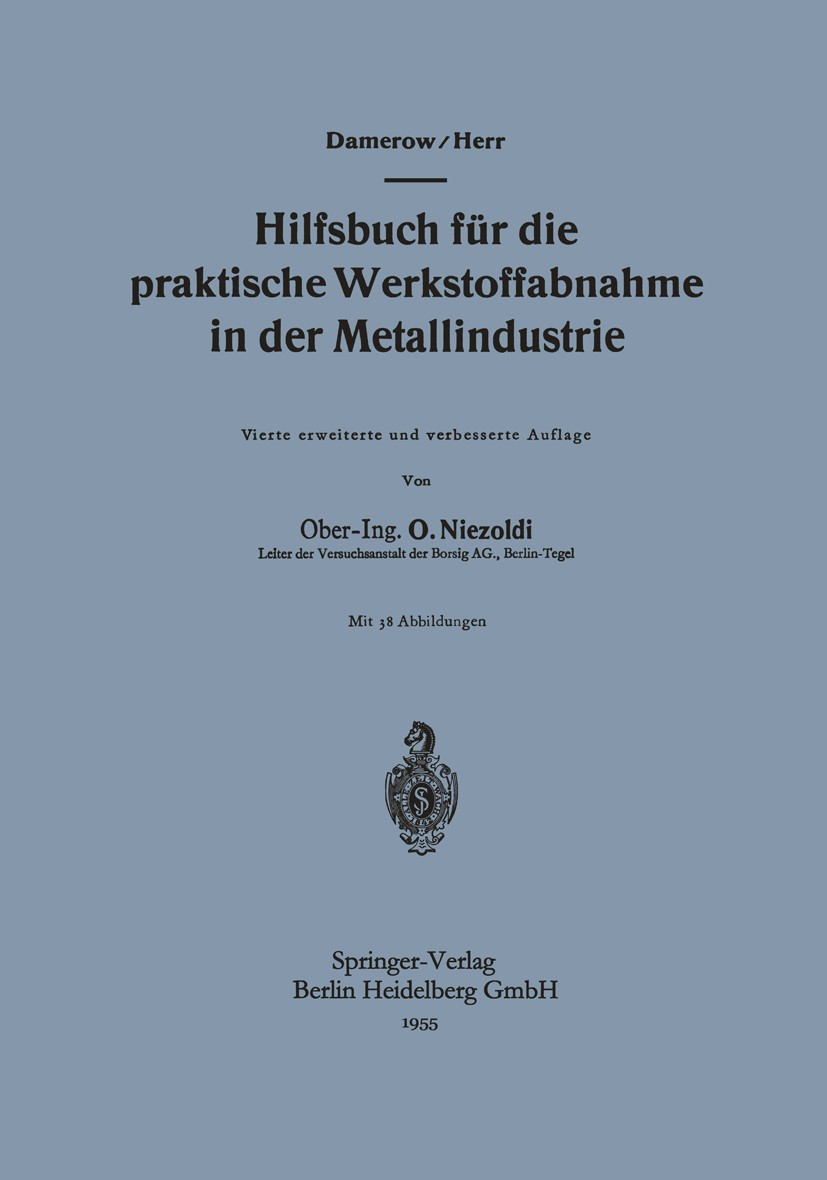 Damerow / Herr

Hilfsbuch für die praktische Werkstoffabnahme in der Metallindustrie

Vierte erweiterte und verbesserte Auflage

Von

Ober-Ing. O. Niezoldi
Leiter der Versuchsanstalt der Borsig AG., Berlin-Tegel

Mit 38 Abbildungen

Springer-Verlag
Berlin Heidelberg GmbH
1955